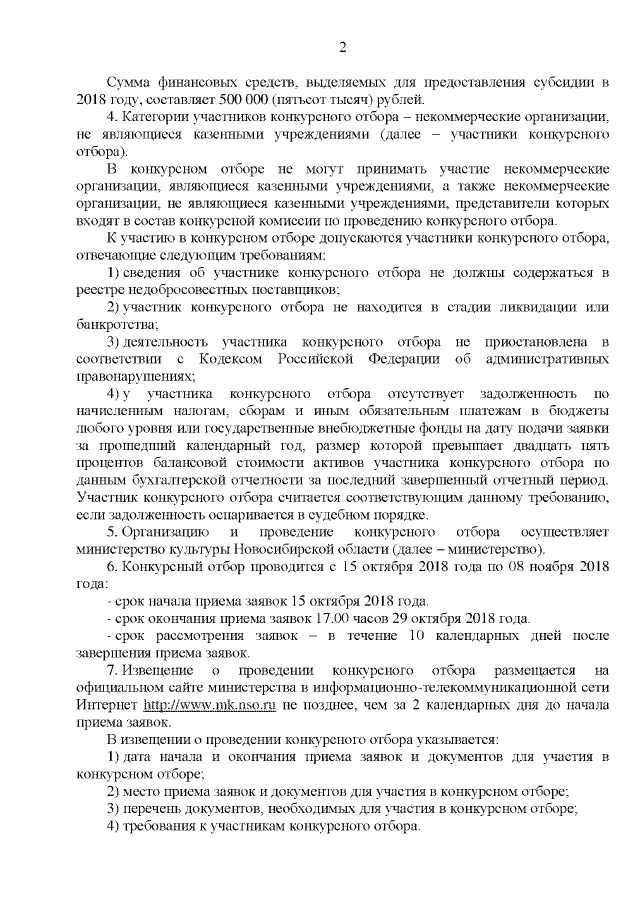 2

Сумма финансовых средств, выделяемых для предоставления субсидии в 2018 году, составляет 500 000 (пятьсот тысяч) рублей.

4. Категории участников конкурсного отбора – некоммерческие организации, не являющиеся казенными учреждениями (далее – участники конкурсного отбора).

В конкурсном отборе не могут принимать участие некоммерческие организации, являющиеся казенными учреждениями, а также некоммерческие организации, не являющиеся казенными учреждениями, представители которых входят в состав конкурсной комиссии по проведению конкурсного отбора.

К участию в конкурсном отборе допускаются участники конкурсного отбора, отвечающие следующим требованиям:

1) сведения об участнике конкурсного отбора не должны содержаться в реестре недобросовестных поставщиков;

2) участник конкурсного отбора не находится в стадии ликвидации или банкротства;

3) деятельность участника конкурсного отбора не приостановлена в соответствии с Кодексом Российской Федерации об административных правонарушениях;

4) у участника конкурсного отбора отсутствует задолженность по начисленным налогам, сборам и иным обязательным платежам в бюджеты любого уровня или государственные внебюджетные фонды на дату подачи заявки за прошедший календарный год, размер которой превышает двадцать пять процентов балансовой стоимости активов участника конкурсного отбора по данным бухгалтерской отчетности за последний завершенный отчетный период. Участник конкурсного отбора считается соответствующим данному требованию, если задолженность оспаривается в судебном порядке.

5. Организацию и проведение конкурсного отбора осуществляет министерство культуры Новосибирской области (далее – министерство).

6. Конкурсный отбор проводится с 15 октября 2018 года по 08 ноября 2018 года:

- срок начала приема заявок 15 октября 2018 года.

- срок окончания приема заявок 17.00 часов 29 октября 2018 года.

- срок рассмотрения заявок – в течение 10 календарных дней после завершения приема заявок.

7. Извещение о проведении конкурсного отбора размещается на официальном сайте министерства в информационно-телекоммуникационной сети Интернет http://www.mk.nso.ru не позднее, чем за 2 календарных дня до начала приема заявок.

В извещении о проведении конкурсного отбора указывается:

1) дата начала и окончания приема заявок и документов для участия в конкурсном отборе;

2) место приема заявок и документов для участия в конкурсном отборе;

3) перечень документов, необходимых для участия в конкурсном отборе;

4) требования к участникам конкурсного отбора.